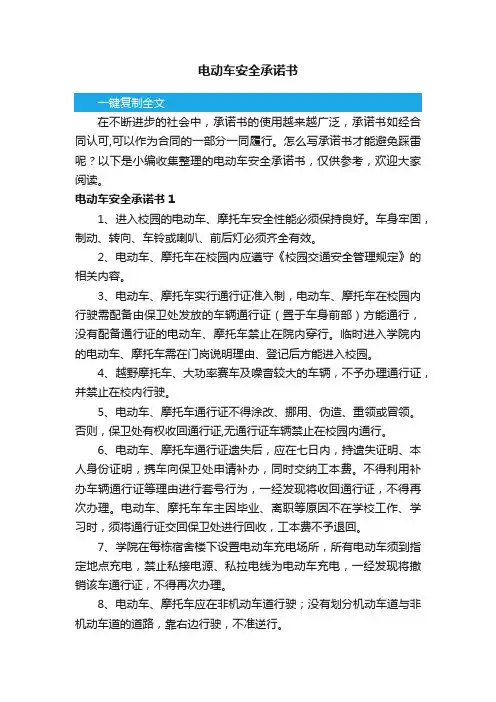 电动车安全承诺书

一键复制全文

在不断进步的社会中，承诺书的使用越来越广泛，承诺书如经合同认可,可以作为合同的一部分一同履行。怎么写承诺书才能避免踩雷呢？以下是小编收集整理的电动车安全承诺书，仅供参考，欢迎大家阅读。

电动车安全承诺书 1

1、进入校园的电动车、摩托车安全性能必须保持良好。车身牢固，制动、转向、车铃或喇叭、前后灯必须齐全有效。

2、电动车、摩托车在校园内应遵守《校园交通安全管理规定》的相关内容。

3、电动车、摩托车实行通行证准入制，电动车、摩托车在校园内行驶需配备由保卫处发放的车辆通行证（置于车身前部）方能通行，没有配备通行证的电动车、摩托车禁止在院内穿行。临时进入学院内的电动车、摩托车需在门岗说明理由、登记后方能进入校园。

4、越野摩托车、大功率赛车及噪音较大的车辆，不予办理通行证，并禁止在校内行驶。

5、电动车、摩托车通行证不得涂改、挪用、伪造、重领或冒领。否则，保卫处有权收回通行证,无通行证车辆禁止在校园内通行。

6、电动车、摩托车通行证遗失后，应在七日内，持遗失证明、本人身份证明，携车向保卫处申请补办，同时交纳工本费。不得利用补办车辆通行证等理由进行套号行为，一经发现将收回通行证，不得再次办理。电动车、摩托车车主因毕业、离职等原因不在学校工作、学习时，须将通行证交回保卫处进行回收，工本费不予退回。

7、学院在每栋宿舍楼下设置电动车充电场所，所有电动车须到指定地点充电，禁止私接电源、私拉电线为电动车充电，一经发现将撤销该车通行证，不得再次办理。

8、电动车、摩托车应在非机动车道行驶；没有划分机动车道与非机动车道的道路，靠右边行驶，不准逆行。